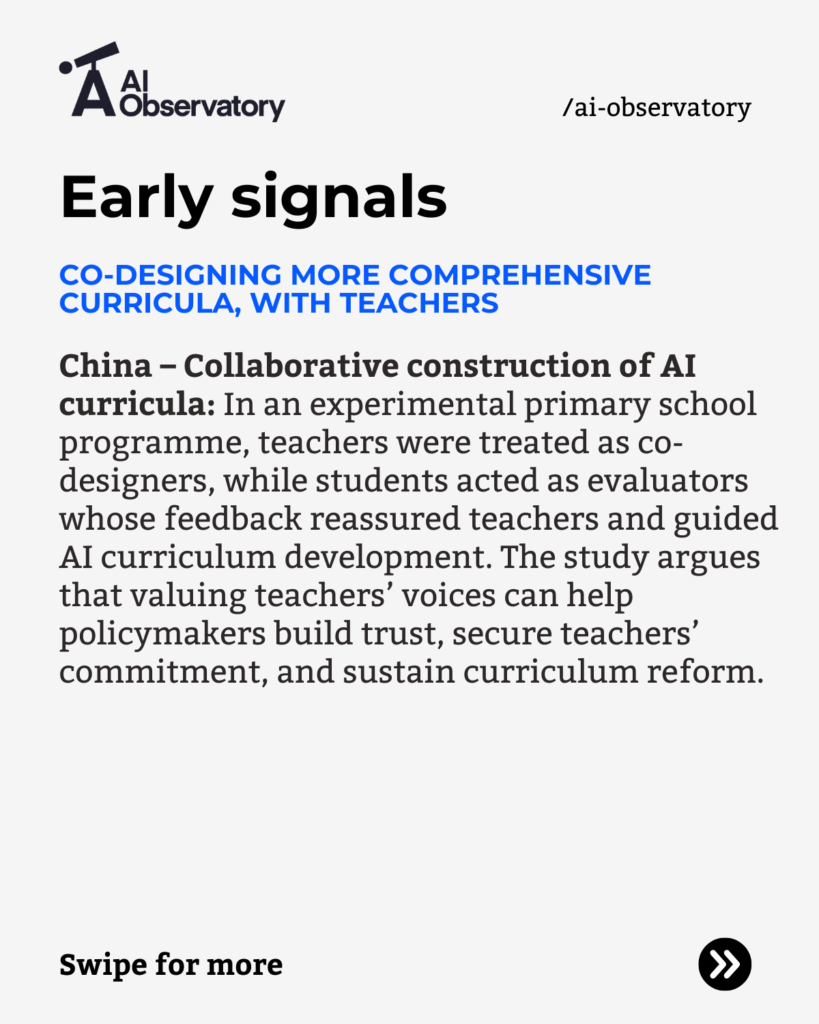 AI Observatory

/ai-observatory

Early signals

CO-DESIGNING MORE COMPREHENSIVE CURRICULA, WITH TEACHERS

China – Collaborative construction of AI curricula: In an experimental primary school programme, teachers were treated as co-designers, while students acted as evaluators whose feedback reassured teachers and guided AI curriculum development. The study argues that valuing teachers' voices can help policymakers build trust, secure teachers' commitment, and sustain curriculum reform.

Swipe for more